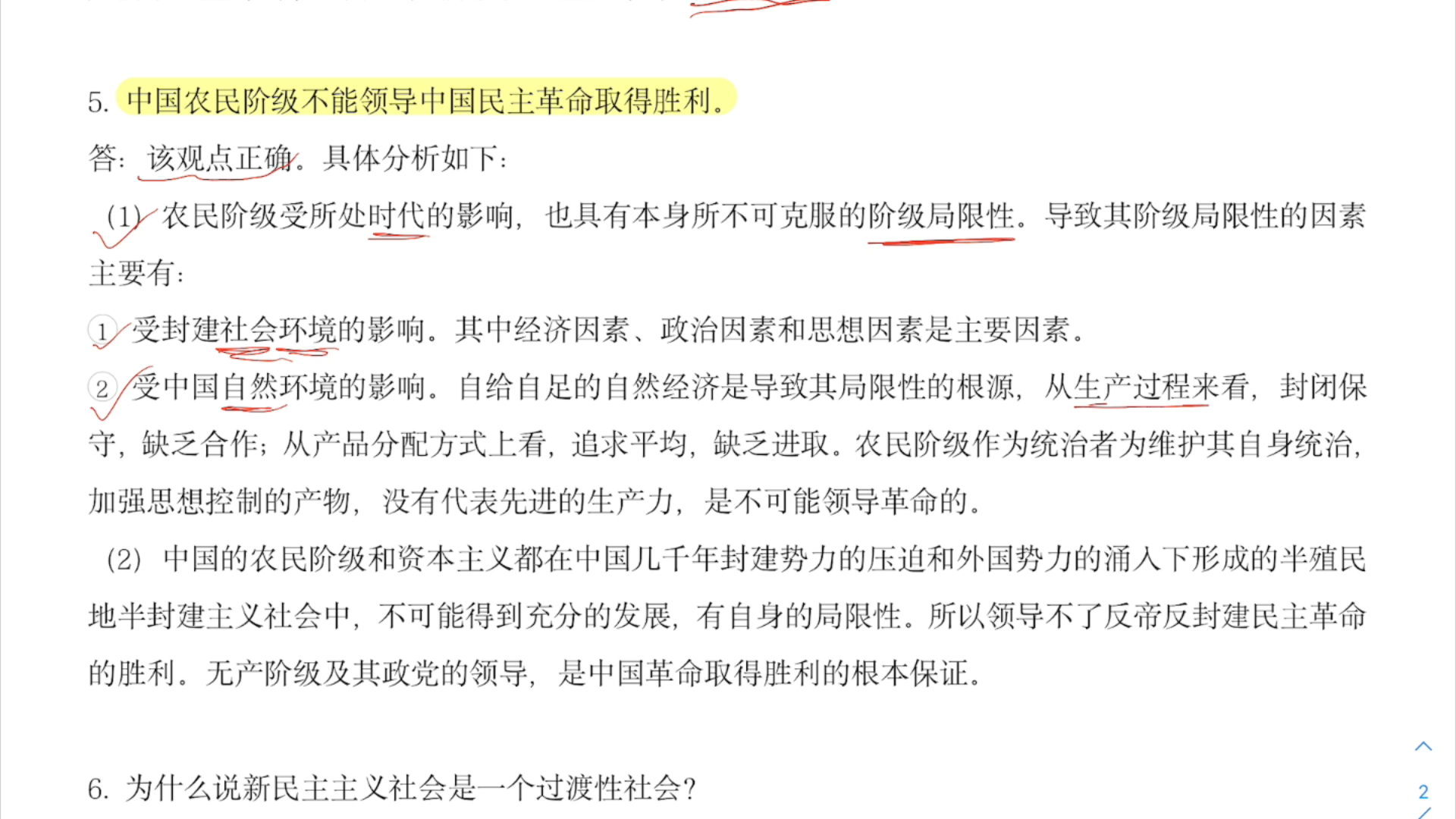 5. 中国农民阶级不能领导中国民主革命取得胜利。

答：该观点正确。具体分析如下：

（1）农民阶级受所处时代的影响，也具有本身所不可克服的阶级局限性。导致其阶级局限性的因素主要有：

①受封建社会环境的影响。其中经济因素、政治因素和思想因素是主要因素。

②受中国自然环境的影响。自给自足的自然经济是导致其局限性的根源，从生产过程来看，封闭保守，缺乏合作；从产品分配方式上看，追求平均，缺乏进取。农民阶级作为统治者为维护其自身统治，加强思想控制的产物，没有代表先进的生产力，是不可能领导革命的。

（2）中国的农民阶级和资本主义都在中国几千年封建势力的压迫和外国势力的涌入下形成的半殖民地半封建主义社会中，不可能得到充分的发展，有自身的局限性。所以领导不了反帝反封建民主革命的胜利。无产阶级及其政党的领导，是中国革命取得胜利的根本保证。

6. 为什么说新民主主义社会是一个过渡性社会？

2